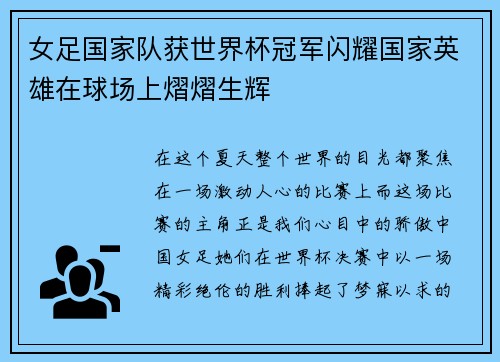 女足国家队获世界杯冠军闪耀国家英雄在球场上熠熠生辉

在这个夏天整个世界的目光都聚焦在一场激动人心的比赛上而这场比赛的主角正是我们心目中的骄傲中国女足她们在世界杯决赛中以一场精彩绝伦的胜利捧起了梦寐以求的